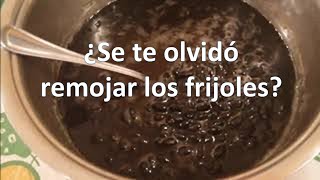 ¿Se te olvidó remojar los frijoles?